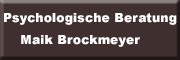 Psychologische Beratung
Maik Brockmeyer